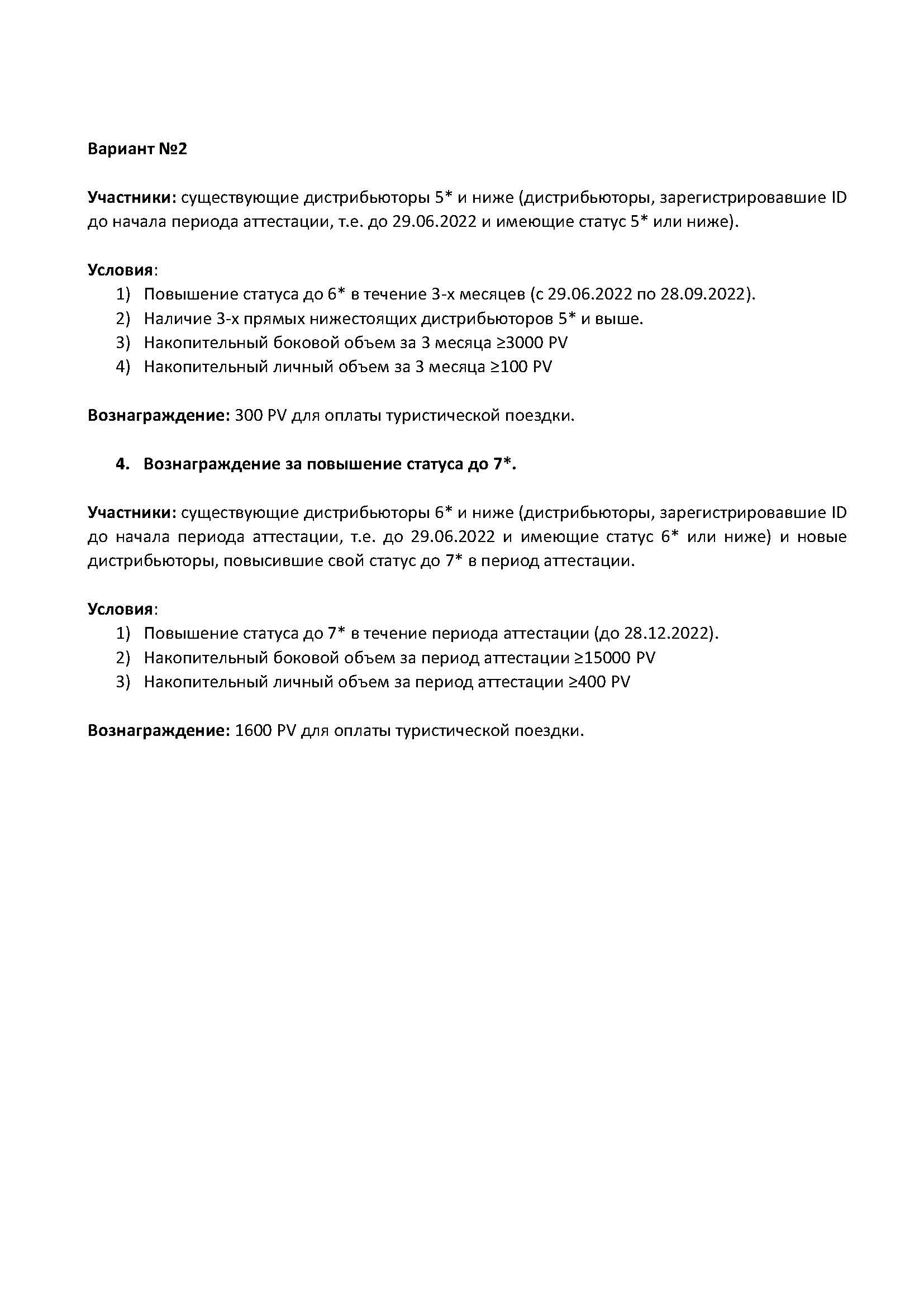 Вариант №2

Участники: существующие дистрибьюторы 5* и ниже (дистрибьюторы, зарегистрировавшие ID до начала периода аттестации, т.е. до 29.06.2022 и имеющие статус 5* или ниже).

Условия:
1) Повышение статуса до 6* в течение 3-х месяцев (с 29.06.2022 по 28.09.2022).
2) Наличие 3-х прямых нижестоящих дистрибьюторов 5* и выше.
3) Накопительный боковой объем за 3 месяца ≥3000 PV
4) Накопительный личный объем за 3 месяца ≥100 PV

Вознаграждение: 300 PV для оплаты туристической поездки.

4. Вознаграждение за повышение статуса до 7*.

Участники: существующие дистрибьюторы 6* и ниже (дистрибьюторы, зарегистрировавшие ID до начала периода аттестации, т.е. до 29.06.2022 и имеющие статус 6* или ниже) и новые дистрибьюторы, повысившие свой статус до 7* в период аттестации.

Условия:
1) Повышение статуса до 7* в течение периода аттестации (до 28.12.2022).
2) Накопительный боковой объем за период аттестации ≥15000 PV
3) Накопительный личный объем за период аттестации ≥400 PV

Вознаграждение: 1600 PV для оплаты туристической поездки.